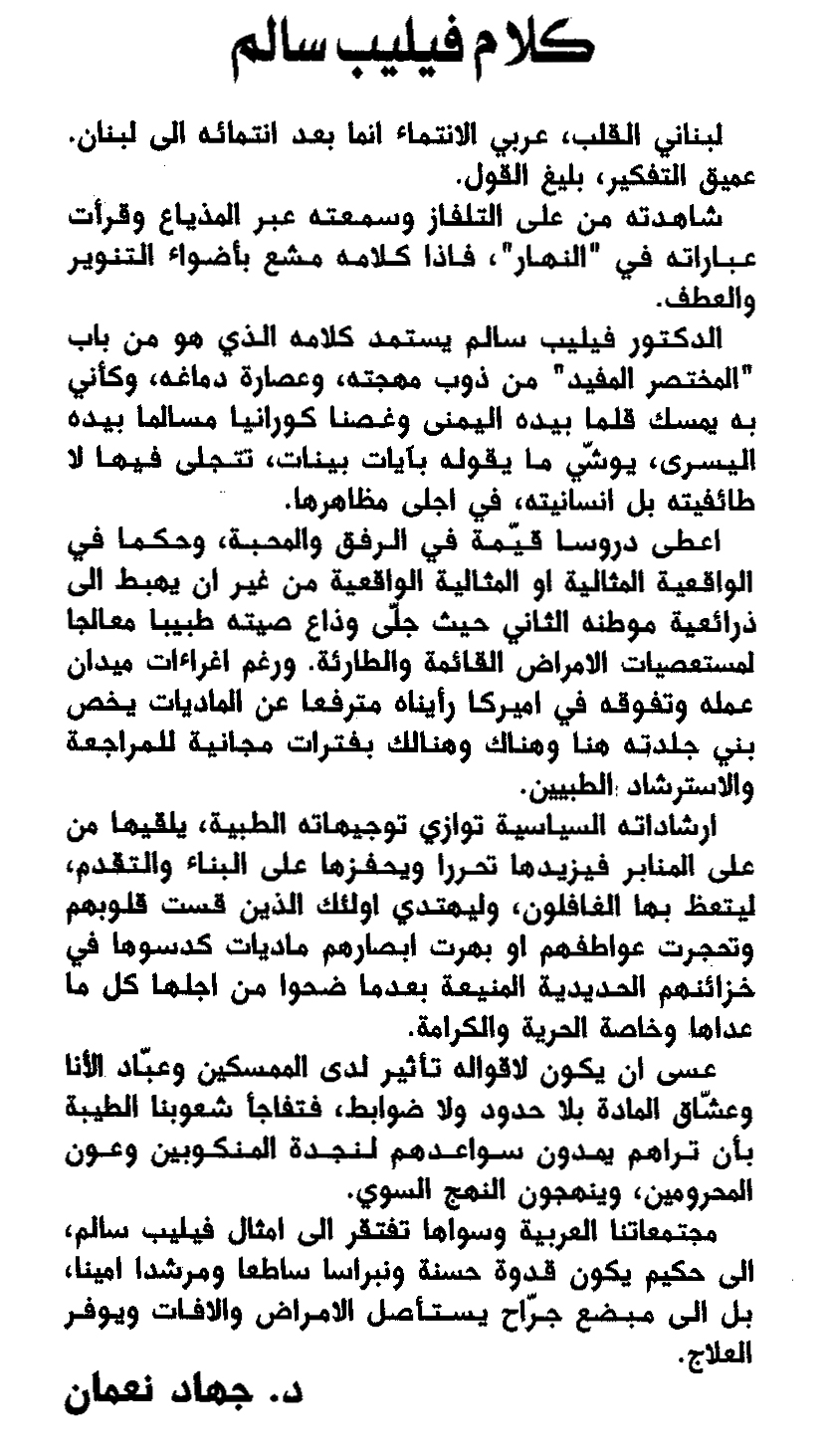 كلام فيليب سالم

لبناني القلب، عربي الانتماء انما بعد انتمائه الى لبنان. عميق التفكير، بليغ القول.

شاهدته من على التلفاز وسمعته عبر المذياع وقرأت عباراته في "النهار"، فاذا كلامه مشع بأضواء التنوير والعطف.

الدكتور فيليب سالم يستمد كلامه الذي هو من باب "المختصر المفيد" من ذوب مهجته، وعصارة دماغه، وكأني به يمسك قلما بيده اليمنى وغصنا كورانيا مسالما بيده اليسرى، يوشّي ما يقوله بآيات بينات، تتجلى فيها لا طائفيته بل انسانيته، في اجلى مظاهرها.

اعطى دروسا قيّمة في الرفق والمحبة، وحكما في الواقعية المثالية او المثالية الواقعية من غير ان يهبط الى ذرائعية موطنه الثاني حيث جلّى وذاع صيته طبيبا معالجا لمستعصيات الامراض القائمة والطارئة. ورغم اغراءات ميدان عمله وتفوقه في اميركا رأيناه مترفعا عن الماديات يخص بني جلدته هنا وهناك وهنالك بفترات مجانية للمراجعة والاسترشاد الطبيين.

ارشاداته السياسية توازي توجيهاته الطبية، يلقيها من على المنابر فيزيدها تحررا ويحفزها على البناء والتقدم، ليتعظ بها الغافلون، وليهتدي اولئك الذين قست قلوبهم وتحجرت عواطفهم او بهرت ابصارهم ماديات كدسوها في خزائنهم الحديدية المنيعة بعدما ضحوا من اجلها كل ما عداها وخاصة الحرية والكرامة.

عسى ان يكون لاقواله تأثير لدى الممسكين وعبّاد الأنا وعشّاق المادة بلا حدود ولا ضوابط، فتفاجأ شعوبنا الطيبة بأن تراهم يمدون سواعدهم لنجدة المنكوبين وعون المحرومين، وينهجون النهج السوي.

مجتمعاتنا العربية وسواها تفتقر الى امثال فيليب سالم، الى حكيم يكون قدوة حسنة ونبراسا ساطعا ومرشدا امينا، بل الى مبضع جرّاح يستأصل الامراض والافات ويوفر العلاج.

د. جهاد نعمان